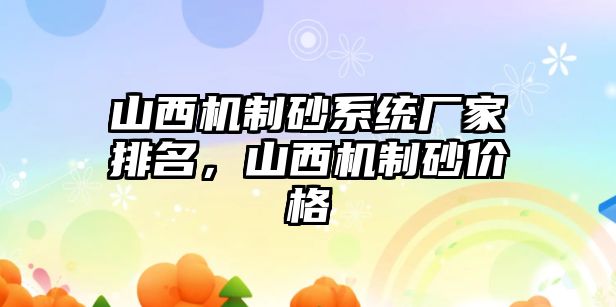 山西机制砂系统厂家排名，山西机制砂价格